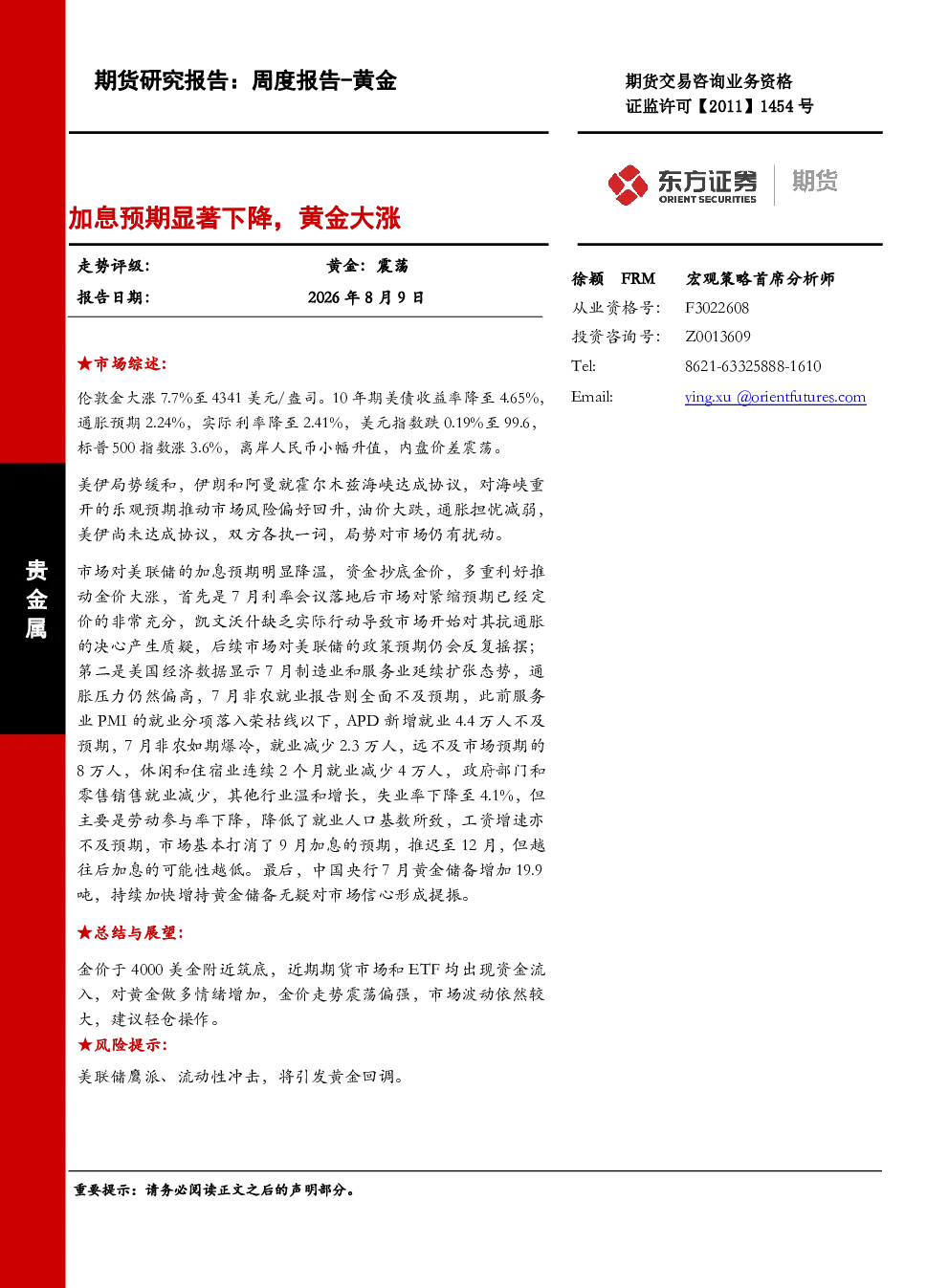 期货研究报告：周度报告-黄金

期货交易咨询业务资格
证监许可【2011】1454 号

东方证券 ORIENT SECURITIES 期货

加息预期显著下降，黄金大涨

走势评级： 黄金：震荡
报告日期： 2026 年 8 月 9 日

★市场综述：

伦敦金大涨 7.7%至 4341 美元/盎司。10 年期美债收益率降至 4.65%，通胀预期 2.24%，实际利率降至 2.41%，美元指数跌 0.19%至 99.6，标普 500 指数涨 3.6%，离岸人民币小幅升值，内盘价差震荡。

美伊局势缓和，伊朗和阿曼就霍尔木兹海峡达成协议，对海峡重开的乐观预期推动市场风险偏好回升，油价大跌，通胀担忧减弱，美伊尚未达成协议，双方各执一词，局势对市场仍有扰动。

市场对美联储的加息预期明显降温，资金抄底金价，多重利好推动金价大涨，首先是 7 月利率会议落地后市场对紧缩预期已经定价的非常充分，凯文沃什缺乏实际行动导致市场开始对其抗通胀的决心产生质疑，后续市场对美联储的政策预期仍会反复摇摆；第二是美国经济数据显示 7 月制造业和服务业延续扩张态势，通胀压力仍然偏高，7 月非农就业报告则全面不及预期，此前服务业 PMI 的就业分项落入荣枯线以下，APD 新增就业 4.4 万人不及预期，7 月非农如期爆冷，就业减少 2.3 万人，远不及市场预期的 8 万人，休闲和住宿业连续 2 个月就业减少 4 万人，政府部门和零售销售就业减少，其他行业温和增长，失业率下降至 4.1%，但主要是劳动参与率下降，降低了就业人口基数所致，工资增速亦不及预期，市场基本打消了 9 月加息的预期，推迟至 12 月，但越往后加息的可能性越低。最后，中国央行 7 月黄金储备增加 19.9 吨，持续加快增持黄金储备无疑对市场信心形成提振。

★总结与展望：

金价于 4000 美金附近筑底，近期期货市场和 ETF 均出现资金流入，对黄金做多情绪增加，金价走势震荡偏强，市场波动依然较大，建议轻仓操作。

★风险提示：

美联储鹰派、流动性冲击，将引发黄金回调。

徐颖 FRM 宏观策略首席分析师
从业资格号： F3022608
投资咨询号： Z0013609
Tel: 8621-63325888-1610
Email: ying.xu @orientfutures.com

贵金属

重要提示：请务必阅读正文之后的声明部分。